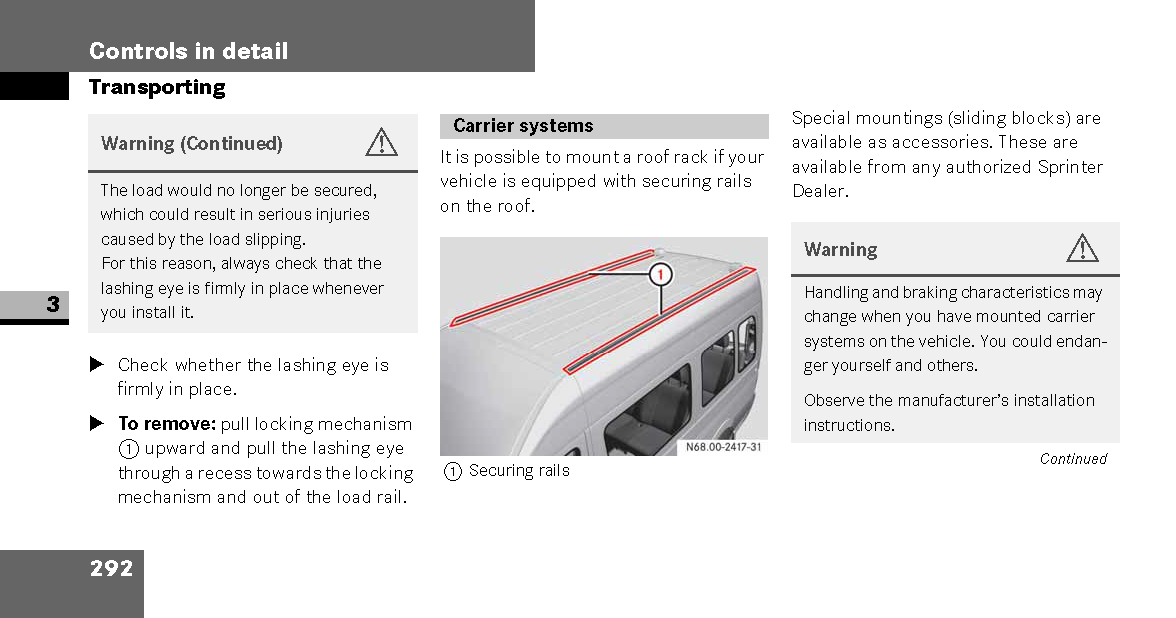 Controls in detail

Transporting

3

Warning (Continued)

The load would no longer be secured, which could result in serious injuries caused by the load slipping.
For this reason, always check that the lashing eye is firmly in place whenever you install it.

▶ Check whether the lashing eye is firmly in place.

▶ **To remove:** pull locking mechanism ① upward and pull the lashing eye through a recess towards the locking mechanism and out of the load rail.

Carrier systems

It is possible to mount a roof rack if your vehicle is equipped with securing rails on the roof.

1

N68.00-2417-31

① Securing rails

Special mountings (sliding blocks) are available as accessories. These are available from any authorized Sprinter Dealer.

Warning

Handling and braking characteristics may change when you have mounted carrier systems on the vehicle. You could endanger yourself and others.

Observe the manufacturer's installation instructions.

Continued

292